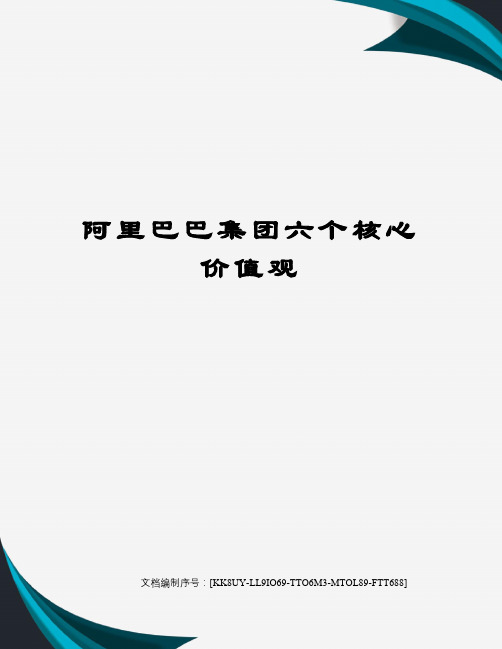 阿里巴巴集团六个核心价值观

文档编制序号：[KK8UY-LL9IO69-TTO6M3-MTOL89-FTT688]